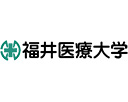 福井医療大学